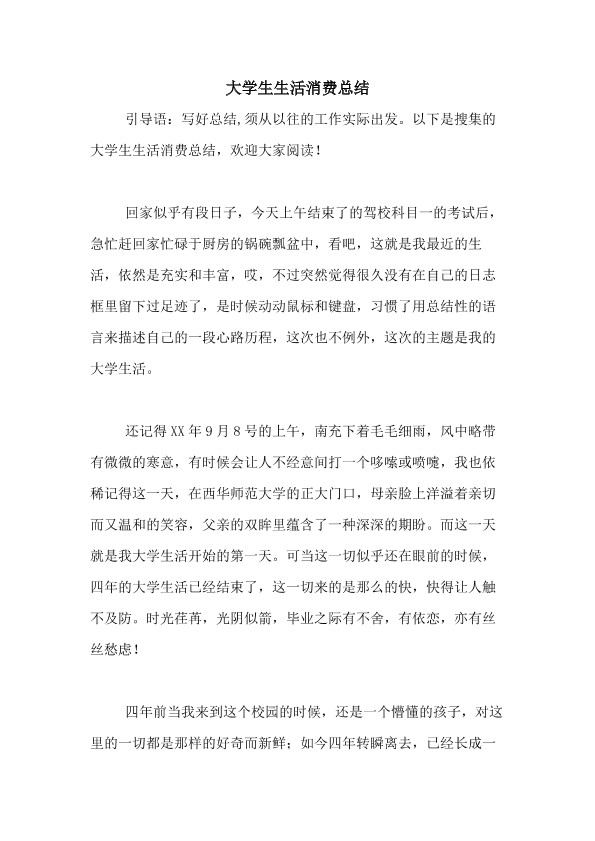 大学生生活消费总结

引导语：写好总结,须从以往的工作实际出发。以下是搜集的大学生生活消费总结，欢迎大家阅读！

回家似乎有段日子，今天上午结束了的驾校科目一的考试后，急忙赶回家忙碌于厨房的锅碗瓢盆中，看吧，这就是我最近的生活，依然是充实和丰富，哎，不过突然觉得很久没有在自己的日志框里留下过足迹了，是时候动动鼠标和键盘，习惯了用总结性的语言来描述自己的一段心路历程，这次也不例外，这次的主题是我的大学生活。

还记得XX年9月8号的上午，南充下着毛毛细雨，风中略带有微微的寒意，有时候会让人不经意间打一个哆嗦或喷嚏，我也依稀记得这一天，在西华师范大学的正大门口，母亲脸上洋溢着亲切而又温和的笑容，父亲的双眸里蕴含了一种深深的期盼。而这一天就是我大学生活开始的第一天。可当这一切似乎还在眼前的时候，四年的大学生活已经结束了，这一切来的是那么的快，快得让人触不及防。时光荏苒，光阴似箭，毕业之际有不舍，有依恋，亦有丝丝愁虑！

四年前当我来到这个校园的时候，还是一个懵懂的孩子，对这里的一切都是那样的好奇而新鲜；如今四年转瞬离去，已经长成一